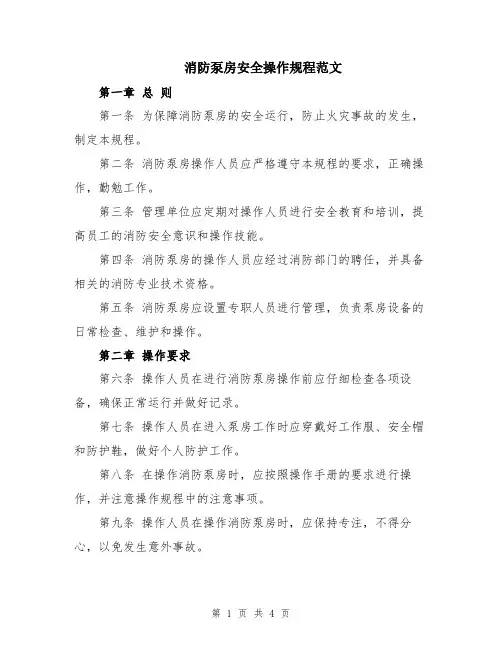 消防泵房安全操作规程范文

第一章 总 则

第一条 为保障消防泵房的安全运行，防止火灾事故的发生，制定本规程。

第二条 消防泵房操作人员应严格遵守本规程的要求，正确操作，勤勉工作。

第三条 管理单位应定期对操作人员进行安全教育和培训，提高员工的消防安全意识和操作技能。

第四条 消防泵房的操作人员应经过消防部门的聘任，并具备相关的消防专业技术资格。

第五条 消防泵房应设置专职人员进行管理，负责泵房设备的日常检查、维护和操作。

第二章 操作要求

第六条 操作人员在进行消防泵房操作前应仔细检查各项设备，确保正常运行并做好记录。

第七条 操作人员在进入泵房工作时应穿戴好工作服、安全帽和防护鞋，做好个人防护工作。

第八条 在操作消防泵房时，应按照操作手册的要求进行操作，并注意操作规程中的注意事项。

第九条 操作人员在操作消防泵房时，应保持专注，不得分心，以免发生意外事故。

第 1 页 共 4 页